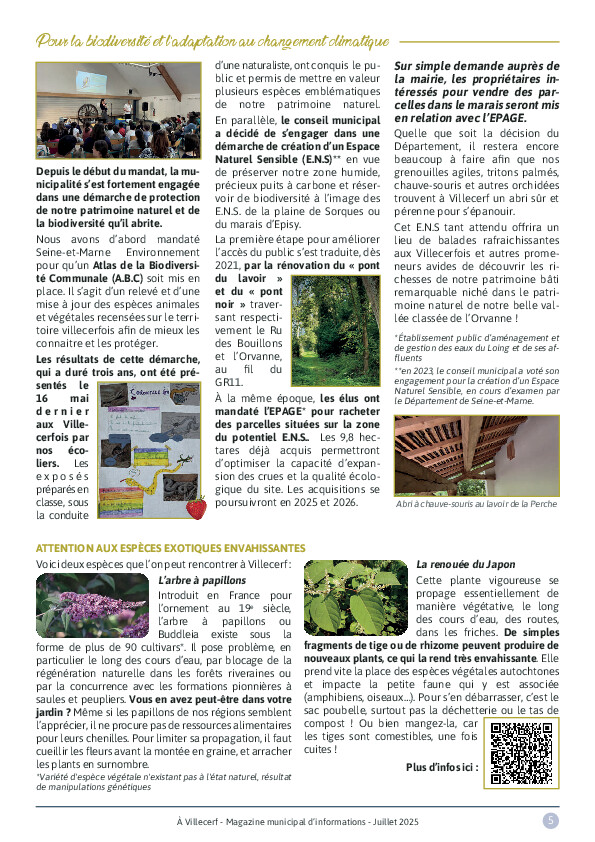 Pour la biodiversité et l'adaptation au changement climatique

Depuis le début du mandat, la municipalité s'est fortement engagée dans une démarche de protection de notre patrimoine naturel et de la biodiversité qu'il abrite.

Nous avons d'abord mandaté Seine-et-Marne Environnement pour qu'un Atlas de la Biodiversité Communale (A.B.C) soit mis en place. Il s'agit d'un relevé et d'une mise à jour des espèces animales et végétales recensées sur le territoire villecerfois afin de mieux les connaitre et les protéger.

Les résultats de cette démarche, qui a duré trois ans, ont été présentés le 16 mai dernier aux Villecerfois par nos écoliers. Les exposés préparés en classe, sous la conduite d'une naturaliste, ont conquis le public et permis de mettre en valeur plusieurs espèces emblématiques de notre patrimoine naturel.

En parallèle, le conseil municipal a décidé de s'engager dans une démarche de création d'un Espace Naturel Sensible (E.N.S)** en vue de préserver notre zone humide, précieux puits à carbone et réservoir de biodiversité à l'image des E.N.S. de la plaine de Sorques ou du marais d'Episy.

La première étape pour améliorer l'accès du public s'est traduite, dès 2021, par la rénovation du « pont du lavoir » et du « pont noir » traversant respectivement le Ru des Bouillons et l'Orvanne, au fil du GR11.

À la même époque, les élus ont mandaté l'EPAGE* pour racheter des parcelles situées sur la zone du potentiel E.N.S.. Les 9,8 hectares déjà acquis permettront d'optimiser la capacité d'expansion des crues et la qualité écologique du site. Les acquisitions se poursuivront en 2025 et 2026.

Sur simple demande auprès de la mairie, les propriétaires intéressés pour vendre des parcelles dans le marais seront mis en relation avec l'EPAGE.

Quelle que soit la décision du Département, il restera encore beaucoup à faire afin que nos grenouilles agiles, tritons palmés, chauve-souris et autres orchidées trouvent à Villecerf un abri sûr et pérenne pour s'épanouir.

Cet E.N.S tant attendu offrira un lieu de balades rafraichissantes aux Villecerfois et autres promeneurs avides de découvrir les richesses de notre patrimoine bâti remarquable niché dans le patrimoine naturel de notre belle vallée classée de l'Orvanne !

*Établissement public d'aménagement et de gestion des eaux du Loing et de ses affluents
**en 2023, le conseil municipal a voté son engagement pour la création d'un Espace Naturel Sensible, en cours d'examen par le Département de Seine-et-Marne.

Abri à chauve-souris au lavoir de la Perche

ATTENTION AUX ESPÈCES EXOTIQUES ENVAHISSANTES

Voici deux espèces que l'on peut rencontrer à Villecerf :

L'arbre à papillons

Introduit en France pour l'ornement au 19e siècle, l'arbre à papillons ou Buddleia existe sous la forme de plus de 90 cultivars*. Il pose problème, en particulier le long des cours d'eau, par blocage de la régénération naturelle dans les forêts riveraines ou par la concurrence avec les formations pionnières à saules et peupliers. Vous en avez peut-être dans votre jardin ? Même si les papillons de nos régions semblent l'apprécier, il ne procure pas de ressources alimentaires pour leurs chenilles. Pour limiter sa propagation, il faut cueillir les fleurs avant la montée en graine, et arracher les plants en surnombre.

*Variété d'espèce végétale n'existant pas à l'état naturel, résultat de manipulations génétiques

La renouée du Japon

Cette plante vigoureuse se propage essentiellement de manière végétative, le long des cours d'eau, des routes, dans les friches. De simples fragments de tige ou de rhizome peuvent produire de nouveaux plants, ce qui la rend très envahissante. Elle prend vite la place des espèces végétales autochtones et impacte la petite faune qui y est associée (amphibiens, oiseaux...). Pour s'en débarrasser, c'est le sac poubelle, surtout pas la déchetterie ou le tas de compost ! Ou bien mangez-la, car les tiges sont comestibles, une fois cuites !

Plus d'infos ici :

À Villecerf - Magazine municipal d'informations - Juillet 2025 5